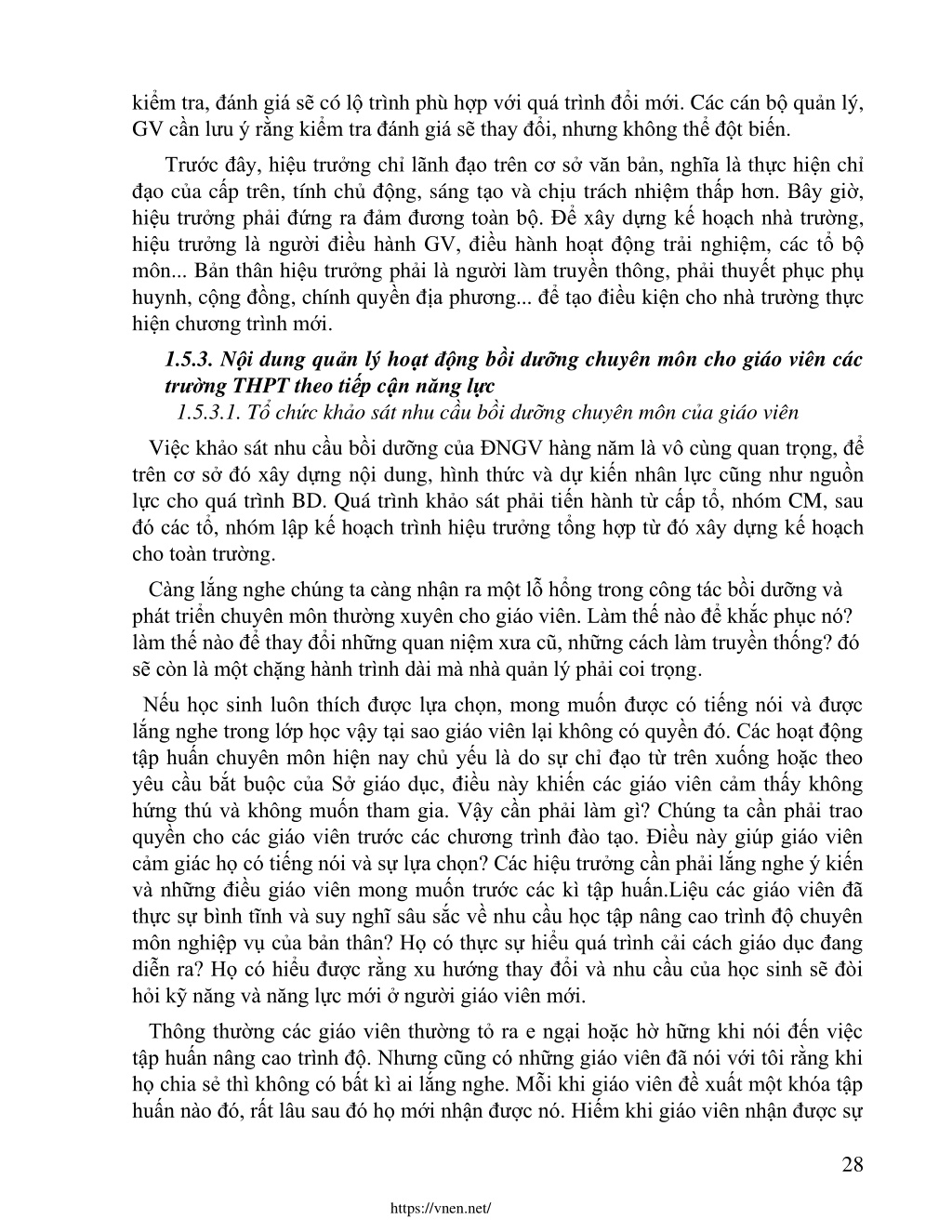 kiểm tra, đánh giá sẽ có lộ trình phù hợp với quá trình đổi mới. Các cán bộ quản lý, GV cần lưu ý rằng kiểm tra đánh giá sẽ thay đổi, nhưng không thể đột biến.

Trước đây, hiệu trưởng chỉ lãnh đạo trên cơ sở văn bản, nghĩa là thực hiện chỉ đạo của cấp trên, tính chủ động, sáng tạo và chịu trách nhiệm thấp hơn. Bây giờ, hiệu trưởng phải đứng ra đảm đương toàn bộ. Để xây dựng kế hoạch nhà trường, hiệu trưởng là người điều hành GV, điều hành hoạt động trải nghiệm, các tổ bộ môn... Bản thân hiệu trưởng phải là người làm truyền thông, phải thuyết phục phụ huynh, cộng đồng, chính quyền địa phương... để tạo điều kiện cho nhà trường thực hiện chương trình mới.

1.5.3. Nội dung quản lý hoạt động bồi dưỡng chuyên môn cho giáo viên các trường THPT theo tiếp cận năng lực

1.5.3.1. Tổ chức khảo sát nhu cầu bồi dưỡng chuyên môn của giáo viên

Việc khảo sát nhu cầu bồi dưỡng của ĐNGV hàng năm là vô cùng quan trọng, để trên cơ sở đó xây dựng nội dung, hình thức và dự kiến nhân lực cũng như nguồn lực cho quá trình BD. Quá trình khảo sát phải tiến hành từ cấp tổ, nhóm CM, sau đó các tổ, nhóm lập kế hoạch trình hiệu trưởng tổng hợp từ đó xây dựng kế hoạch cho toàn trường.

Càng lắng nghe chúng ta càng nhận ra một lỗ hổng trong công tác bồi dưỡng và phát triển chuyên môn thường xuyên cho giáo viên. Làm thế nào để khắc phục nó? làm thế nào để thay đổi những quan niệm xưa cũ, những cách làm truyền thống? đó sẽ còn là một chặng hành trình dài mà nhà quản lý phải coi trọng.

Nếu học sinh luôn thích được lựa chọn, mong muốn được có tiếng nói và được lắng nghe trong lớp học vậy tại sao giáo viên lại không có quyền đó. Các hoạt động tập huấn chuyên môn hiện nay chủ yếu là do sự chỉ đạo từ trên xuống hoặc theo yêu cầu bắt buộc của Sở giáo dục, điều này khiến các giáo viên cảm thấy không hứng thú và không muốn tham gia. Vậy cần phải làm gì? Chúng ta cần phải trao quyền cho các giáo viên trước các chương trình đào tạo. Điều này giúp giáo viên cảm giác họ có tiếng nói và sự lựa chọn? Các hiệu trưởng cần phải lắng nghe ý kiến và những điều giáo viên mong muốn trước các kì tập huấn.Liệu các giáo viên đã thực sự bình tĩnh và suy nghĩ sâu sắc về nhu cầu học tập nâng cao trình độ chuyên môn nghiệp vụ của bản thân? Họ có thực sự hiểu quá trình cải cách giáo dục đang diễn ra? Họ có hiểu được rằng xu hướng thay đổi và nhu cầu của học sinh sẽ đòi hỏi kỹ năng và năng lực mới ở người giáo viên mới.

Thông thường các giáo viên thường tỏ ra e ngại hoặc hờ hững khi nói đến việc tập huấn nâng cao trình độ. Nhưng cũng có những giáo viên đã nói với tôi rằng khi họ chia sẻ thì không có bất kì ai lắng nghe. Mỗi khi giáo viên đề xuất một khóa tập huấn nào đó, rất lâu sau đó họ mới nhận được nó. Hiếm khi giáo viên nhận được sự

28

https://vnen.net/